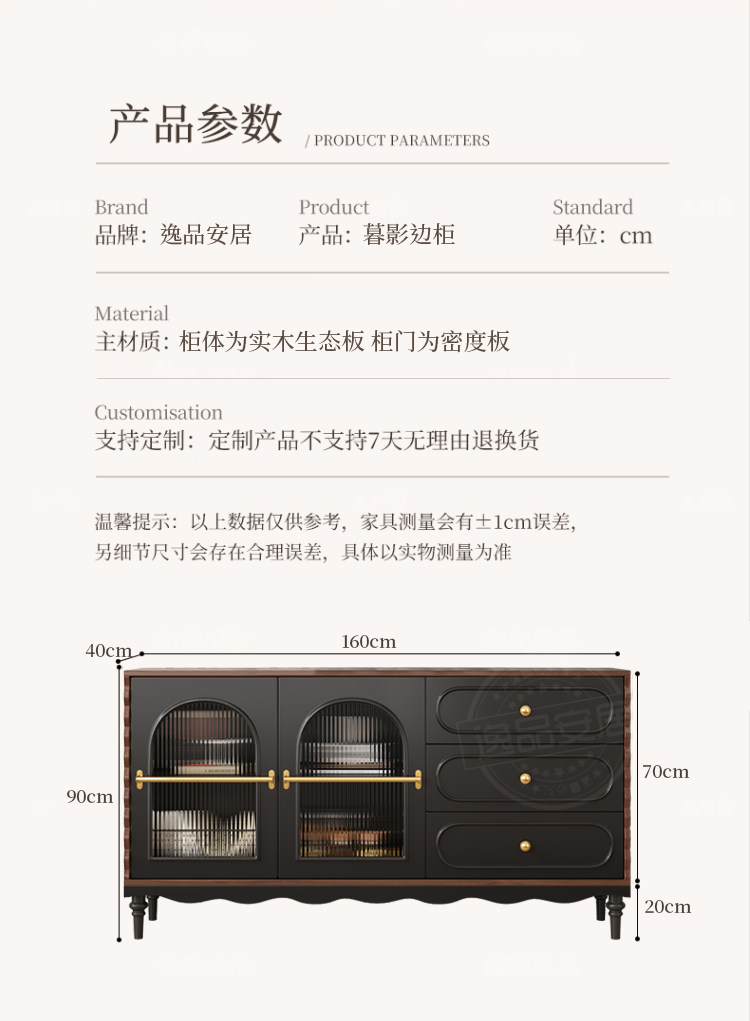 产品参数

/ PRODUCT PARAMETERS

Brand
品牌：逸品安居

Product
产品：暮影边柜

Standard
单位：cm

Material
主材质：柜体为实木生态板 柜门为密度板

Customisation
支持定制：定制产品不支持7天无理由退换货

温馨提示：以上数据仅供参考，家具测量会有±1cm误差，另细节尺寸会存在合理误差，具体以实物测量为准

40cm

160cm

90cm

70cm

20cm

逸品安居